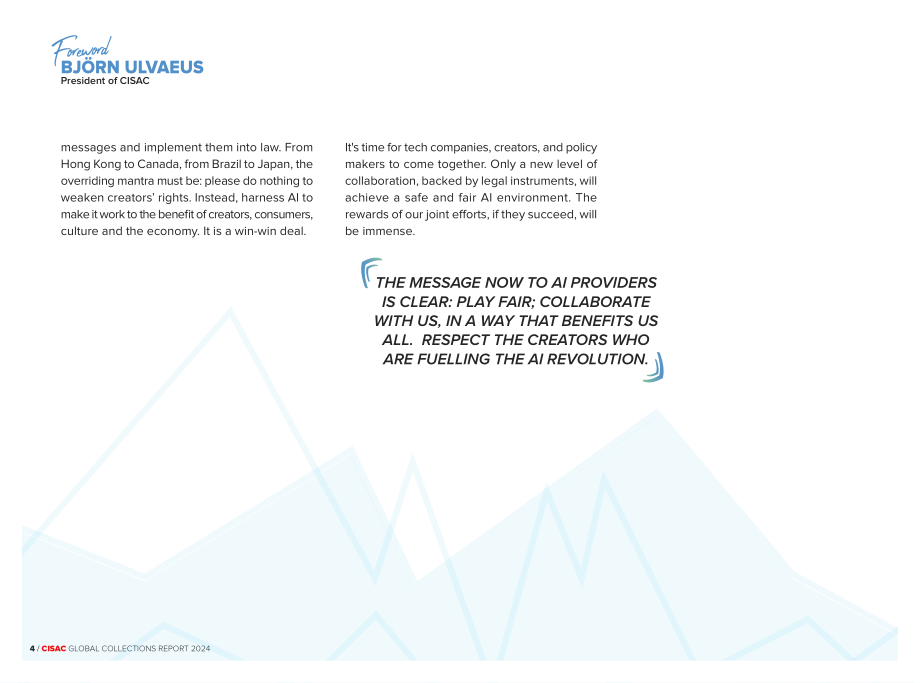 Foreword
BJÖRN ULVAEUS
President of CISAC

messages and implement them into law. From Hong Kong to Canada, from Brazil to Japan, the overriding mantra must be: please do nothing to weaken creators' rights. Instead, harness AI to make it work to the benefit of creators, consumers, culture and the economy. It is a win-win deal.

It's time for tech companies, creators, and policy makers to come together. Only a new level of collaboration, backed by legal instruments, will achieve a safe and fair AI environment. The rewards of our joint efforts, if they succeed, will be immense.

THE MESSAGE NOW TO AI PROVIDERS IS CLEAR: PLAY FAIR; COLLABORATE WITH US, IN A WAY THAT BENEFITS US ALL. RESPECT THE CREATORS WHO ARE FUELLING THE AI REVOLUTION.

4 / CISAC GLOBAL COLLECTIONS REPORT 2024